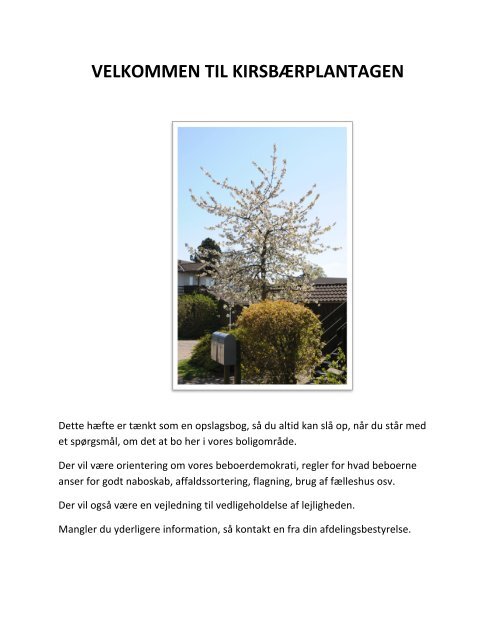 VELKOMMEN TIL KIRSBÆRPLANTAGEN

Dette hæfte er tænkt som en opslagsbog, så du altid kan slå op, når du står med et spørgsmål, om det at bo her i vores boligområde.

Der vil være orientering om vores beboerdemokrati, regler for hvad beboerne anser for godt naboskab, affaldssortering, flagning, brug af fælleshus osv.

Der vil også være en vejledning til vedligeholdelse af lejligheden.

Mangler du yderligere information, så kontakt en fra din afdelingsbestyrelse.